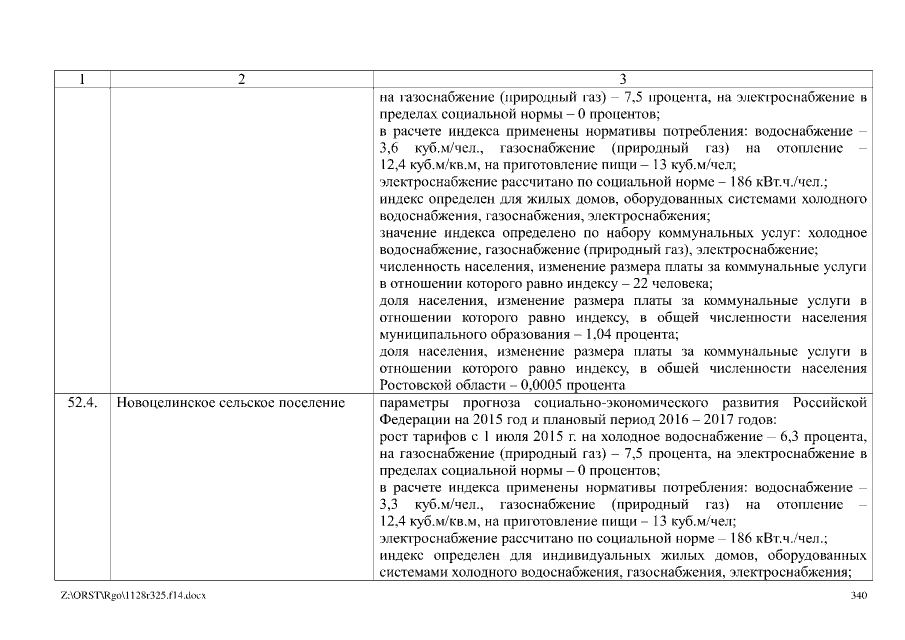 | 1 | 2 | 3 |
|---|---|---|
|  |  | на газоснабжение (природный газ) – 7,5 процента, на электроснабжение в пределах социальной нормы – 0 процентов;<br>в расчете индекса применены нормативы потребления: водоснабжение – 3,6 куб.м/чел., газоснабжение (природный газ) на отопление – 12,4 куб.м/кв.м, на приготовление пищи – 13 куб.м/чел;<br>электроснабжение рассчитано по социальной норме – 186 кВт.ч./чел.;<br>индекс определен для жилых домов, оборудованных системами холодного водоснабжения, газоснабжения, электроснабжения;<br>значение индекса определено по набору коммунальных услуг: холодное водоснабжение, газоснабжение (природный газ), электроснабжение;<br>численность населения, изменение размера платы за коммунальные услуги в отношении которого равно индексу – 22 человека;<br>доля населения, изменение размера платы за коммунальные услуги в отношении которого равно индексу, в общей численности населения муниципального образования – 1,04 процента;<br>доля населения, изменение размера платы за коммунальные услуги в отношении которого равно индексу, в общей численности населения Ростовской области – 0,0005 процента |
| 52.4. | Новоцелинское сельское поселение | параметры прогноза социально-экономического развития Российской Федерации на 2015 год и плановый период 2016 – 2017 годов:<br>рост тарифов с 1 июля 2015 г. на холодное водоснабжение – 6,3 процента, на газоснабжение (природный газ) – 7,5 процента, на электроснабжение в пределах социальной нормы – 0 процентов;<br>в расчете индекса применены нормативы потребления: водоснабжение – 3,3 куб.м/чел., газоснабжение (природный газ) на отопление – 12,4 куб.м/кв.м, на приготовление пищи – 13 куб.м/чел;<br>электроснабжение рассчитано по социальной норме – 186 кВт.ч./чел.;<br>индекс определен для индивидуальных жилых домов, оборудованных системами холодного водоснабжения, газоснабжения, электроснабжения; |

Z:\ORST\Rgo\1128r325.f14.docx 340